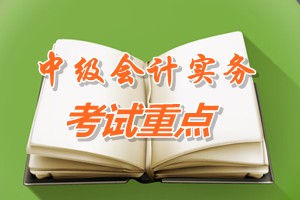 中级会计实务

考试重点